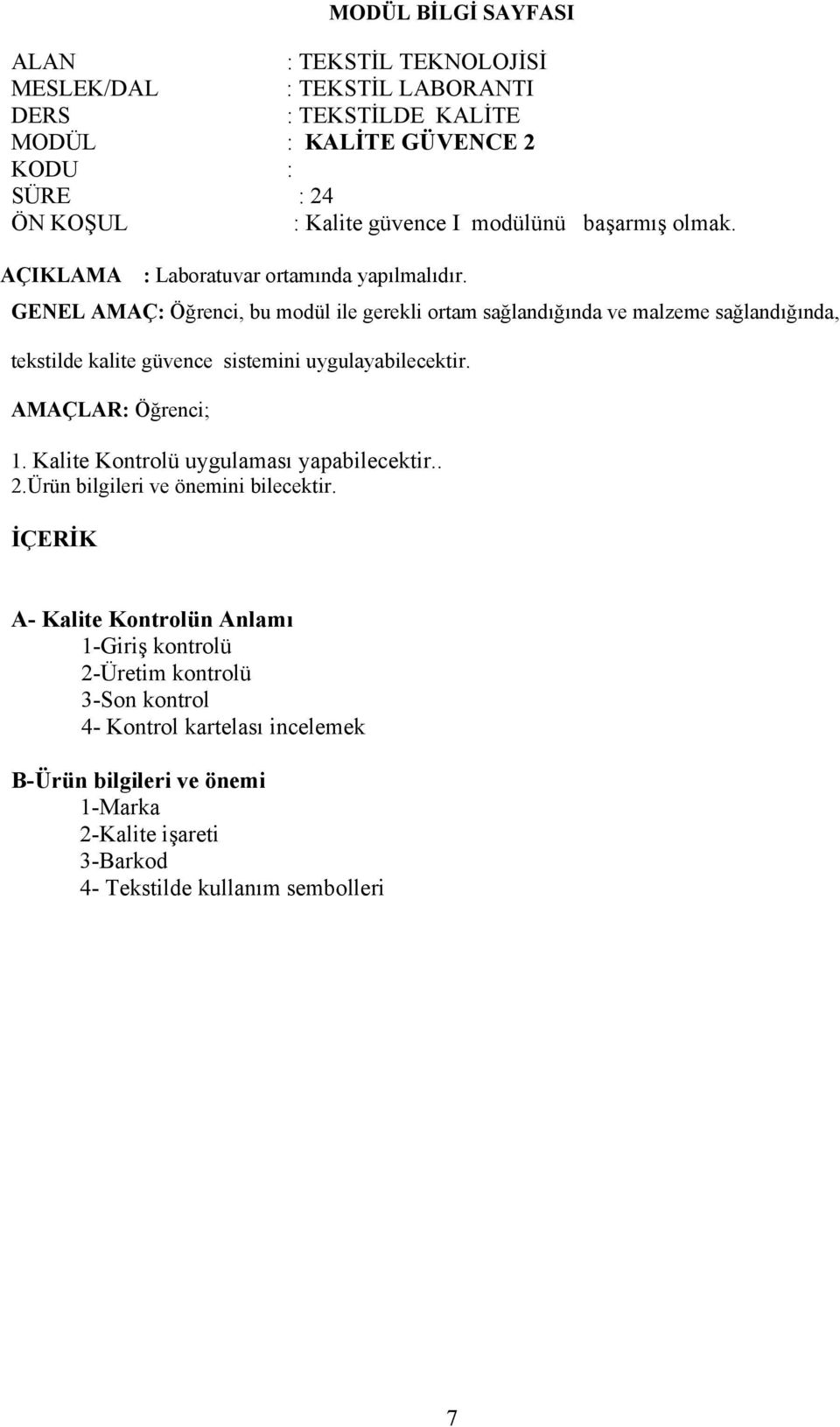 MODÜL BİLGİ SAYFASI

ALAN : TEKSTİL TEKNOLOJİSİ
MESLEK/DAL : TEKSTİL LABORANTI
DERS : TEKSTİLDE KALİTE
MODÜL : KALİTE GÜVENCE 2
KODU :
SÜRE : 24
ÖN KOŞUL : Kalite güvence I modülünü başarmış olmak.

AÇIKLAMA : Laboratuvar ortamında yapılmalıdır.

GENEL AMAÇ: Öğrenci, bu modül ile gerekli ortam sağlandığında ve malzeme sağlandığında, tekstilde kalite güvence sistemini uygulayabilecektir.

AMAÇLAR: Öğrenci;

1. Kalite Kontrolü uygulaması yapabilecektir..
2.Ürün bilgileri ve önemini bilecektir.

İÇERİK

A- Kalite Kontrolün Anlamı
1-Giriş kontrolü
2-Üretim kontrolü
3-Son kontrol
4- Kontrol kartelası incelemek

B-Ürün bilgileri ve önemi
1-Marka
2-Kalite işareti
3-Barkod
4- Tekstilde kullanım sembolleri

7